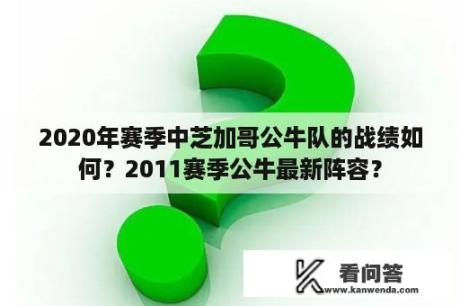 2020年赛季中芝加哥公牛队的战绩如何？2011赛季公牛最新阵容？

看问答
www.kanwenda.com